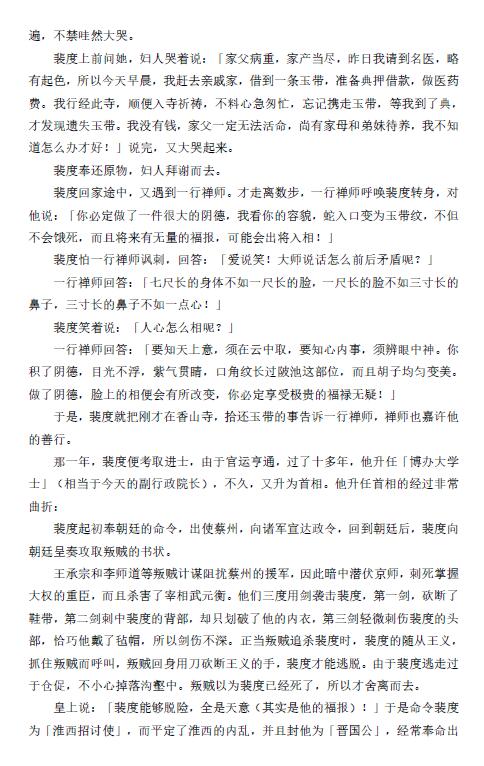 遍，不禁哇然大哭。

裴度上前问她，妇人哭着说：「家父病重，家产当尽，昨日我请到名医，略有起色，所以今天早晨，我赶去亲戚家，借到一条玉带，准备典押借款，做医药费。我行经此寺，顺便入寺祈祷，不料心急匆忙，忘记携走玉带，等我到了典，才发现遗失玉带。我没有钱，家父一定无法活命，尚有家母和弟妹待养，我不知道怎么办才好！」说完，又大哭起来。

裴度奉还原物，妇人拜谢而去。

裴度回家途中，又遇到一行禅师。才走离数步，一行禅师呼唤裴度转身，对他说：「你必定做了一件很大的阴德，我看你的容貌，蛇入口变为玉带纹，不但不会饿死，而且将来有无量的福报，可能会出将入相！」

裴度怕一行禅师讽刺，回答：「爱说笑！大师说话怎么前后矛盾呢？」

一行禅师回答：「七尺长的身体不如一尺长的脸，一尺长的脸不如三寸长的鼻子，三寸长的鼻子不如一点心！」

裴度笑着说：「人心怎么相呢？」

一行禅师回答：「要知天上意，须在云中取，要知心内事，须辨眼中神。你积了阴德，目光不浮，紫气贯睛，口角纹长过陂池这部位，而且胡子均匀变美。做了阴德，脸上的相便会有所改变，你必定享受极贵的福禄无疑！」

于是，裴度就把刚才在香山寺，拾还玉带的事告诉一行禅师，禅师也嘉许他的善行。

那一年，裴度便考取进士，由于官运亨通，过了十多年，他升任「博办大学士」（相当于今天的副行政院长），不久，又升为首相。他升任首相的经过非常曲折：

裴度起初奉朝廷的命令，出使蔡州，向诸军宣达政令，回到朝廷后，裴度向朝廷呈奏攻取叛贼的书状。

王承宗和李师道等叛贼计谋阻扰蔡州的援军，因此暗中潜伏京师，刺死掌握大权的重臣，而且杀害了宰相武元衡。他们三度用剑袭击裴度，第一剑，砍断了鞋带，第二剑刺中裴度的背部，却只划破了他的内衣，第三剑轻微刺伤裴度的头部，恰巧他戴了毡帽，所以剑伤不深。正当叛贼追杀裴度时，裴度的随从王义，抓住叛贼而呼叫，叛贼回身用刀砍断王义的手，裴度才能逃脱。由于裴度逃走过于仓促，不小心掉落沟壑中。叛贼以为裴度已经死了，所以才舍离而去。

皇上说：「裴度能够脱险，全是天意（其实是他的福报）！」于是命令裴度为「淮西招讨使」，而平定了淮西的内乱，并且封他为「晋国公」，经常奉命出